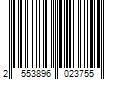 2 553896 023755